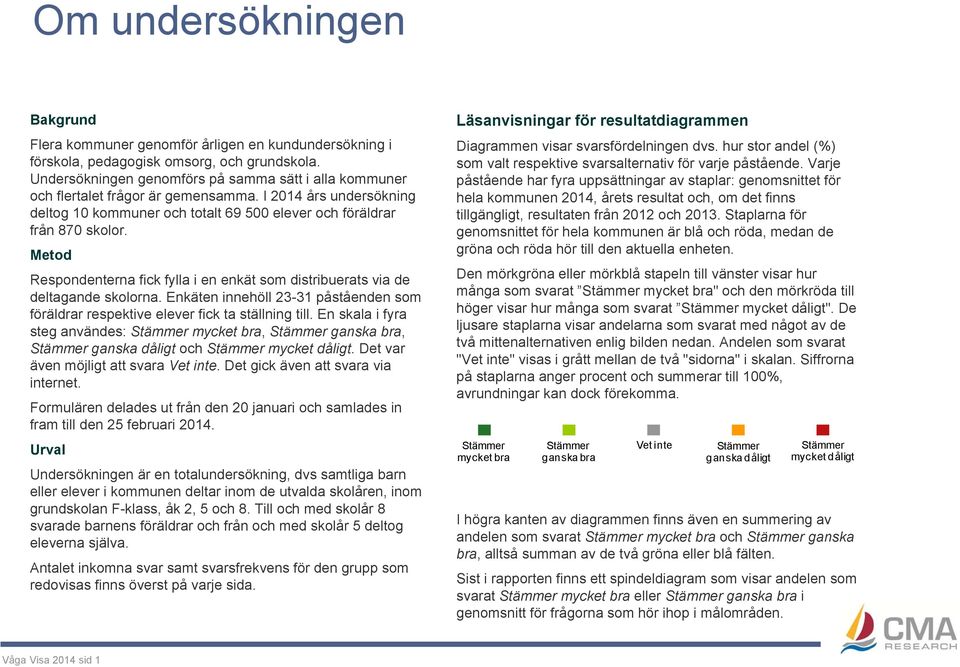 Om undersökningen

Bakgrund

Flera kommuner genomför årligen en kundundersökning i förskola, pedagogisk omsorg, och grundskola. Undersökningen genomförs på samma sätt i alla kommuner och flertalet frågor är gemensamma. I 2014 års undersökning deltog 10 kommuner och totalt 69 500 elever och föräldrar från 870 skolor.

Metod

Respondenterna fick fylla i en enkät som distribuerats via de deltagande skolorna. Enkäten innehöll 23-31 påståenden som föräldrar respektive elever fick ta ställning till. En skala i fyra steg användes: Stämmer mycket bra, Stämmer ganska bra, Stämmer ganska dåligt och Stämmer mycket dåligt. Det var även möjligt att svara Vet inte. Det gick även att svara via internet.

Formulären delades ut från den 20 januari och samlades in fram till den 25 februari 2014.

Urval

Undersökningen är en totalundersökning, dvs samtliga barn eller elever i kommunen deltar inom de utvalda skolåren, inom grundskolan F-klass, åk 2, 5 och 8. Till och med skolår 8 svarade barnens föräldrar och från och med skolår 5 deltog eleverna själva.

Antalet inkomna svar samt svarsfrekvens för den grupp som redovisas finns överst på varje sida.

Läsanvisningar för resultatdiagrammen

Diagrammen visar svarsfördelningen dvs. hur stor andel (%) som valt respektive svarsalternativ för varje påstående. Varje påstående har fyra uppsättningar av staplar: genomsnittet för hela kommunen 2014, årets resultat och, om det finns tillgängligt, resultaten från 2012 och 2013. Staplarna för genomsnittet för hela kommunen är blå och röda, medan de gröna och röda hör till den aktuella enheten.

Den mörkgröna eller mörkblå stapeln till vänster visar hur många som svarat "Stämmer mycket bra" och den mörkröda till höger visar hur många som svarat "Stämmer mycket dåligt". De ljusare staplarna visar andelarna som svarat med något av de två mittenalternativen enlig bilden nedan. Andelen som svarat "Vet inte" visas i grått mellan de två "sidorna" i skalan. Siffrorna på staplarna anger procent och summerar till 100%, avrundningar kan dock förekomma.

Stämmer mycket bra
Stämmer ganska bra
Vet inte
Stämmer ganska dåligt
Stämmer mycket dåligt

I högra kanten av diagrammen finns även en summering av andelen som svarat Stämmer mycket bra och Stämmer ganska bra, alltså summan av de två gröna eller blå fälten.

Sist i rapporten finns ett spindeldiagram som visar andelen som svarat Stämmer mycket bra eller Stämmer ganska bra i genomsnitt för frågorna som hör ihop i målområden.

CMA RESEARCH

Våga Visa 2014 sid 1